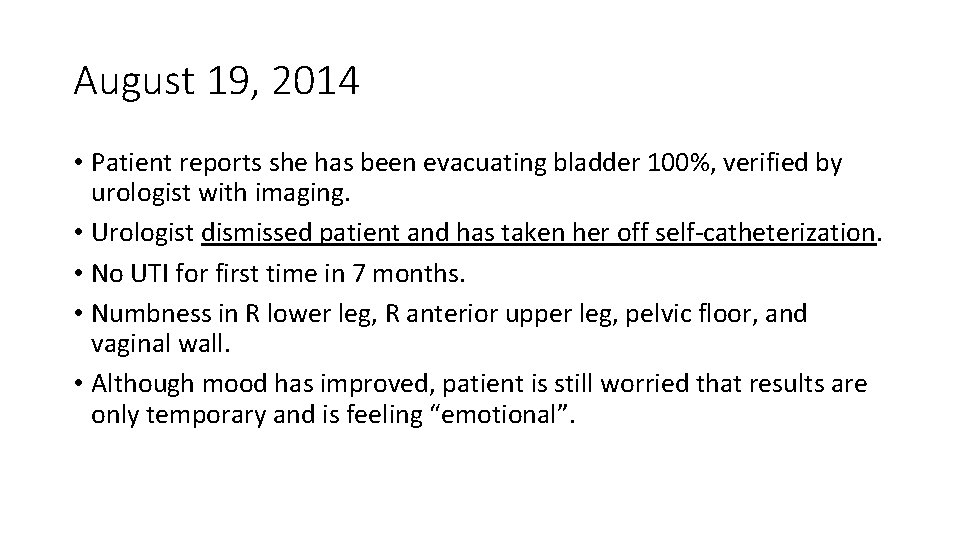 August 19, 2014

• Patient reports she has been evacuating bladder 100%, verified by urologist with imaging.
• Urologist dismissed patient and has taken her off self-catheterization.
• No UTI for first time in 7 months.
• Numbness in R lower leg, R anterior upper leg, pelvic floor, and vaginal wall.
• Although mood has improved, patient is still worried that results are only temporary and is feeling “emotional”.